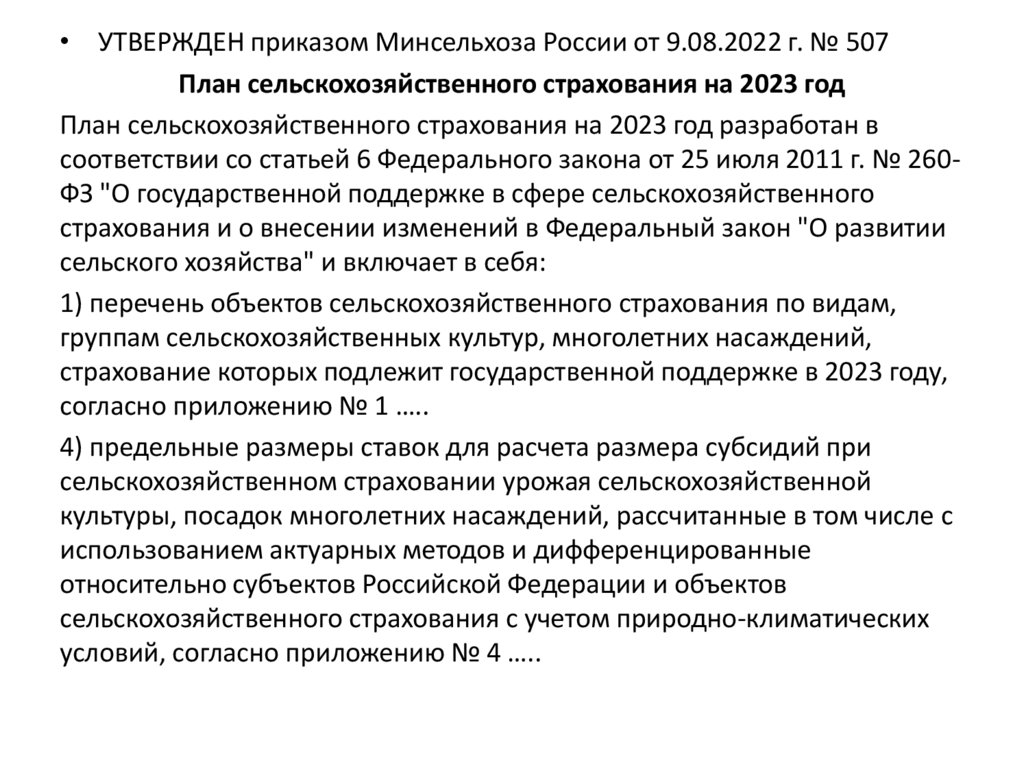 • УТВЕРЖДЕН приказом Минсельхоза России от 9.08.2022 г. № 507

План сельскохозяйственного страхования на 2023 год

План сельскохозяйственного страхования на 2023 год разработан в соответствии со статьей 6 Федерального закона от 25 июля 2011 г. № 260-ФЗ "О государственной поддержке в сфере сельскохозяйственного страхования и о внесении изменений в Федеральный закон "О развитии сельского хозяйства" и включает в себя:

1) перечень объектов сельскохозяйственного страхования по видам, группам сельскохозяйственных культур, многолетних насаждений, страхование которых подлежит государственной поддержке в 2023 году, согласно приложению № 1 …..

4) предельные размеры ставок для расчета размера субсидий при сельскохозяйственном страховании урожая сельскохозяйственной культуры, посадок многолетних насаждений, рассчитанные в том числе с использованием актуарных методов и дифференцированные относительно субъектов Российской Федерации и объектов сельскохозяйственного страхования с учетом природно-климатических условий, согласно приложению № 4 …..